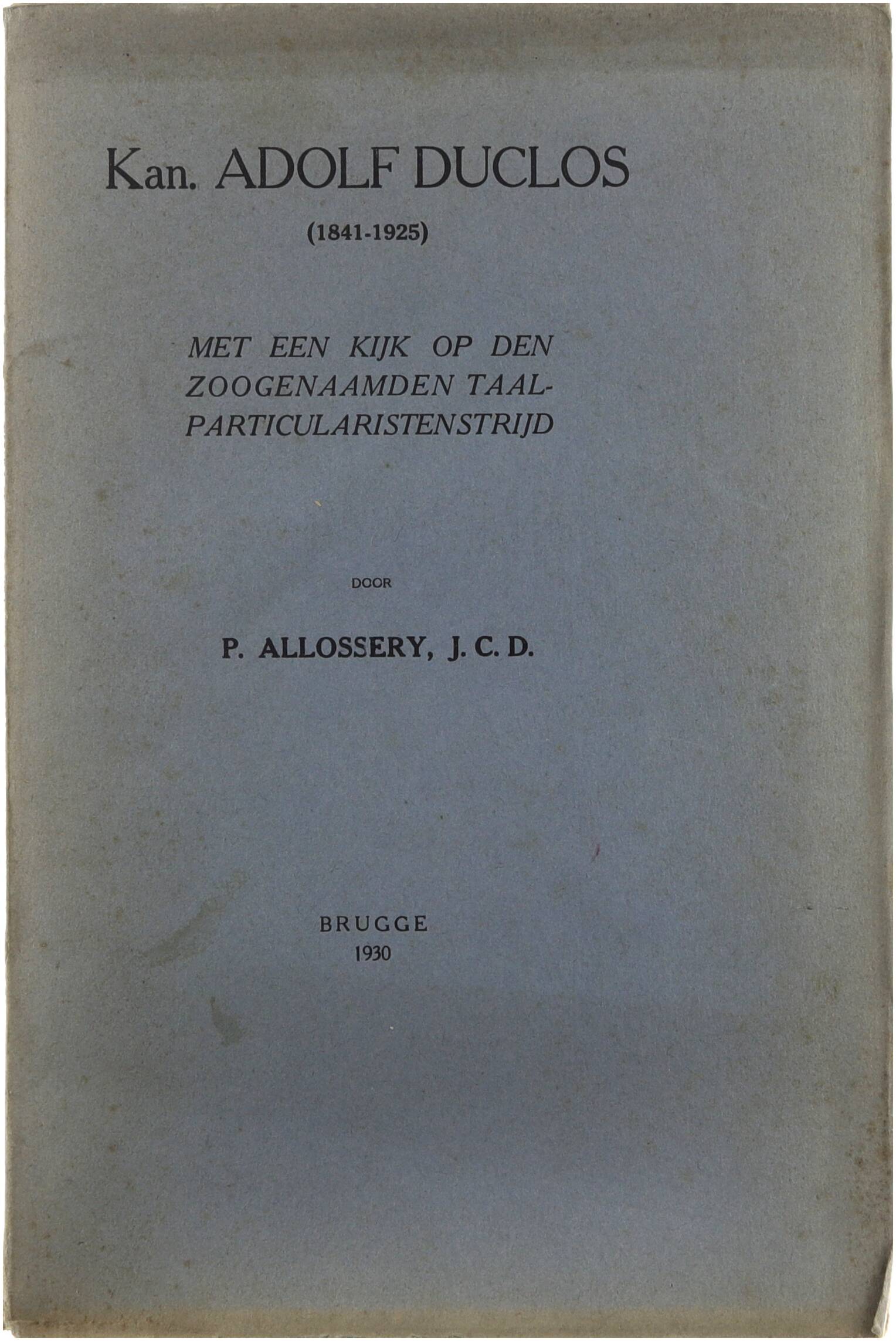 Kan. ADOLF DUCLOS

(1841-1925)

MET EEN KIJK OP DEN ZOOGENAAMDEN TAALPARTICULARISTENSTRIJD

DOOR

P. ALLOSSERY, J. C. D.

BRUGGE
1930